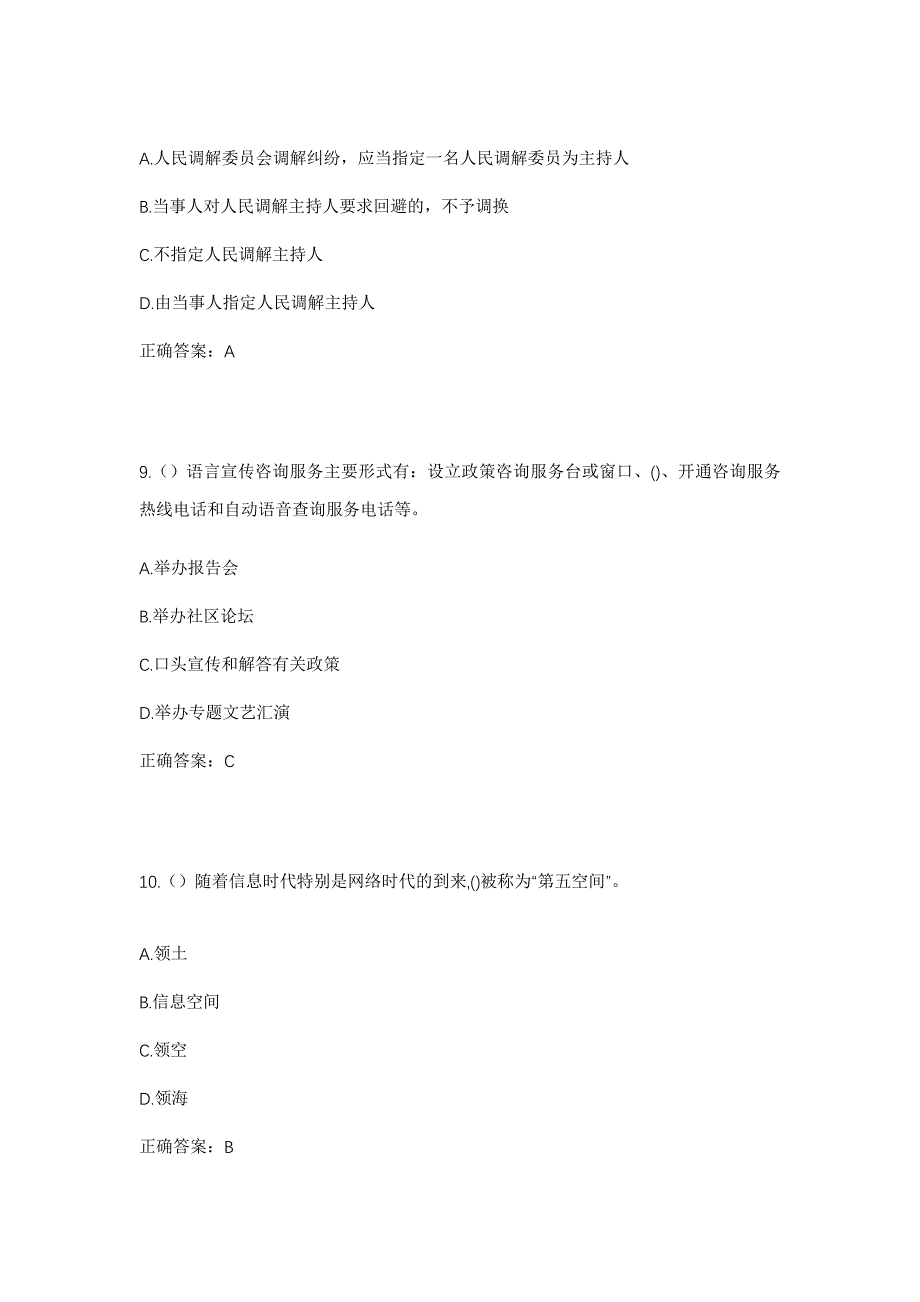 A.人民调解委员会调解纠纷，应当指定一名人民调解委员为主持人

B.当事人对人民调解主持人要求回避的，不予调换

C.不指定人民调解主持人

D.由当事人指定人民调解主持人

正确答案：A

9.（）语言宣传咨询服务主要形式有：设立政策咨询服务台或窗口、()、开通咨询服务热线电话和自动语音查询服务电话等。

A.举办报告会

B.举办社区论坛

C.口头宣传和解答有关政策

D.举办专题文艺汇演

正确答案：C

10.（）随着信息时代特别是网络时代的到来,()被称为“第五空间”。

A.领土

B.信息空间

C.领空

D.领海

正确答案：B